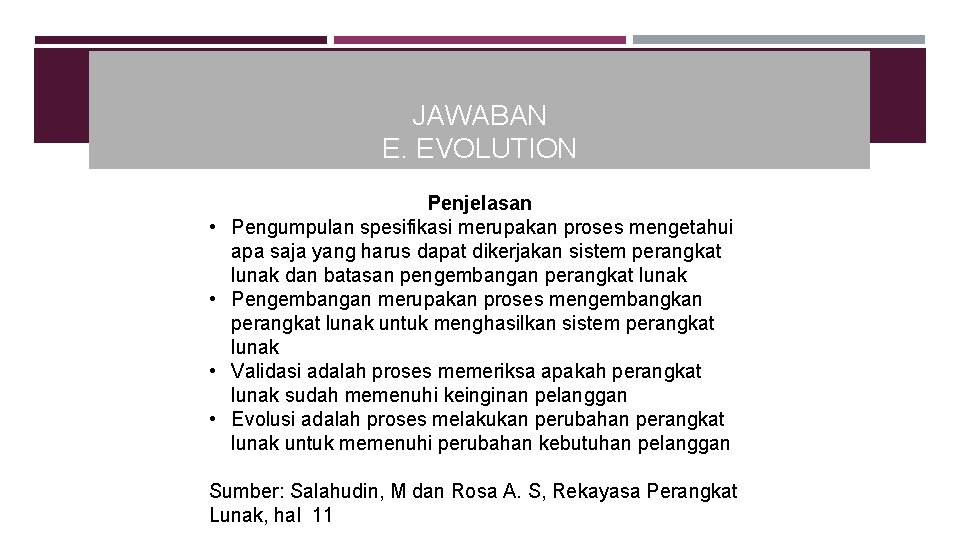 JAWABAN
E. EVOLUTION

Penjelasan

• Pengumpulan spesifikasi merupakan proses mengetahui apa saja yang harus dapat dikerjakan sistem perangkat lunak dan batasan pengembangan perangkat lunak
• Pengembangan merupakan proses mengembangkan perangkat lunak untuk menghasilkan sistem perangkat lunak
• Validasi adalah proses memeriksa apakah perangkat lunak sudah memenuhi keinginan pelanggan
• Evolusi adalah proses melakukan perubahan perangkat lunak untuk memenuhi perubahan kebutuhan pelanggan

Sumber: Salahudin, M dan Rosa A. S, Rekayasa Perangkat Lunak, hal 11